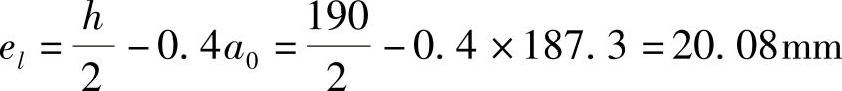 $e_l = \frac{h}{2} - 0.4a_0 = \frac{190}{2} - 0.4 \times 187.3 = 20.08\text{mm}$